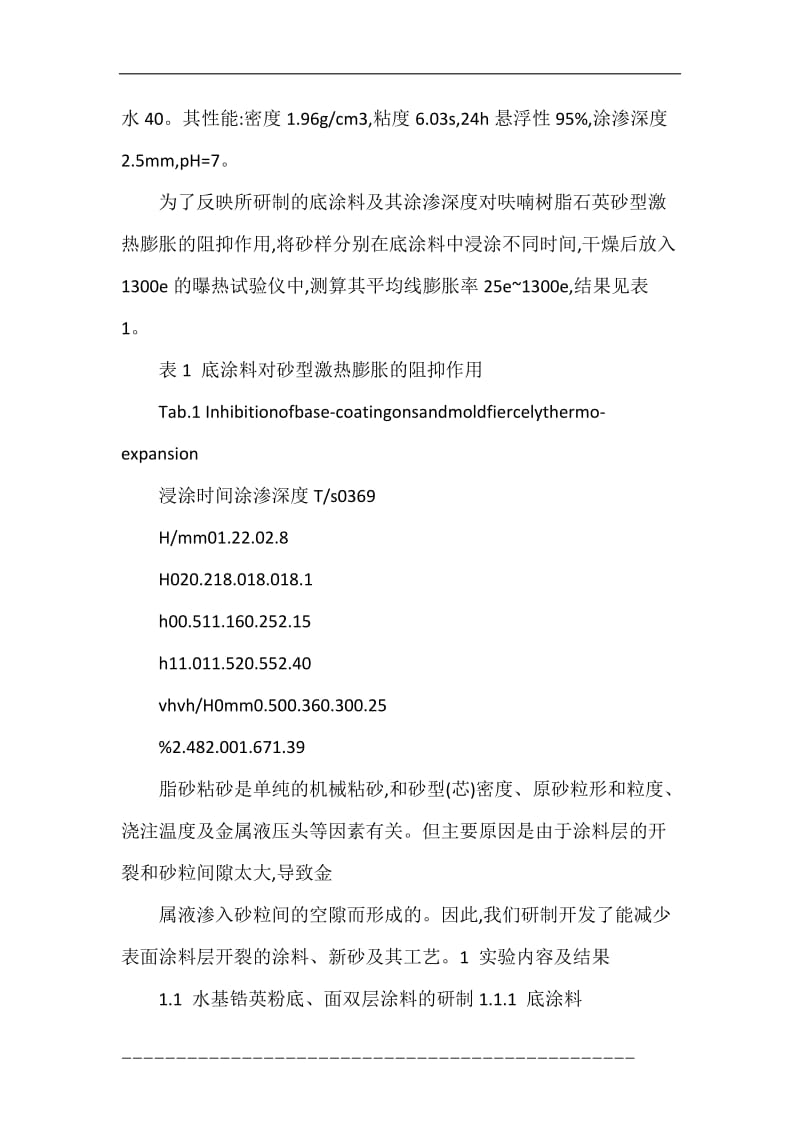 水 40。其性能:密度 1.96g/cm3,粘度 6.03s,24h 悬浮性 95%,涂渗深度 2.5mm,pH=7。

为了反映所研制的底涂料及其涂渗深度对呋喃树脂石英砂型激热膨胀的阻抑作用,将砂样分别在底涂料中浸涂不同时间,干燥后放入 1300e 的曝热试验仪中,测算其平均线膨胀率 25e~1300e,结果见表 1。

表 1 底涂料对砂型激热膨胀的阻抑作用

Tab.1 Inhibitionofbase-coatingonsandmoldfiercelythermo-expansion

浸涂时间涂渗深度 T/s0369

H/mm01.22.02.8

H020.218.018.018.1

h00.511.160.252.15

h11.011.520.552.40

vhvh/H0mm0.500.360.300.25

%2.482.001.671.39

脂砂粘砂是单纯的机械粘砂,和砂型(芯)密度、原砂粒形和粒度、浇注温度及金属液压头等因素有关。但主要原因是由于涂料层的开裂和砂粒间隙太大,导致金

属液渗入砂粒间的空隙而形成的。因此,我们研制开发了能减少表面涂料层开裂的涂料、新砂及其工艺。1 实验内容及结果

1.1 水基锆英粉底、面双层涂料的研制 1.1.1 底涂料